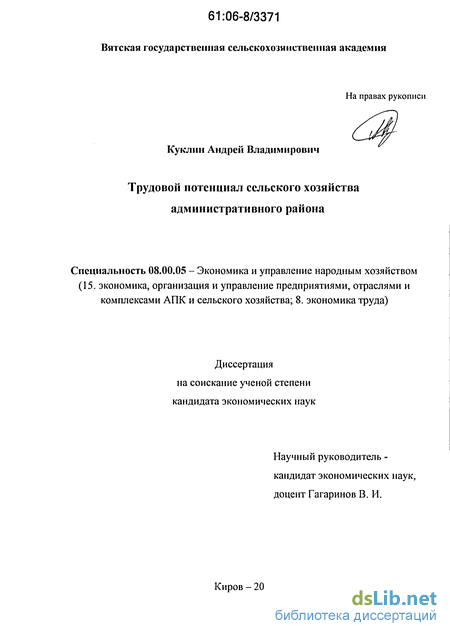 61:06-8/3371

Вятская государственная сельскохозяйственная академия

На правах рукописи

Куклин Андрей Владимирович

Трудовой потенциал сельского хозяйства административного района

Специальность 08.00.05 – Экономика и управление народным хозяйством (15. экономика, организация и управление предприятиями, отраслями и комплексами АПК и сельского хозяйства; 8. экономика труда)

Диссертация
на соискание ученой степени
кандидата экономических наук

Научный руководитель -
кандидат экономических наук,
доцент Гагаринов В. И.

Киров – 20

dsLib.net
библиотека диссертаций